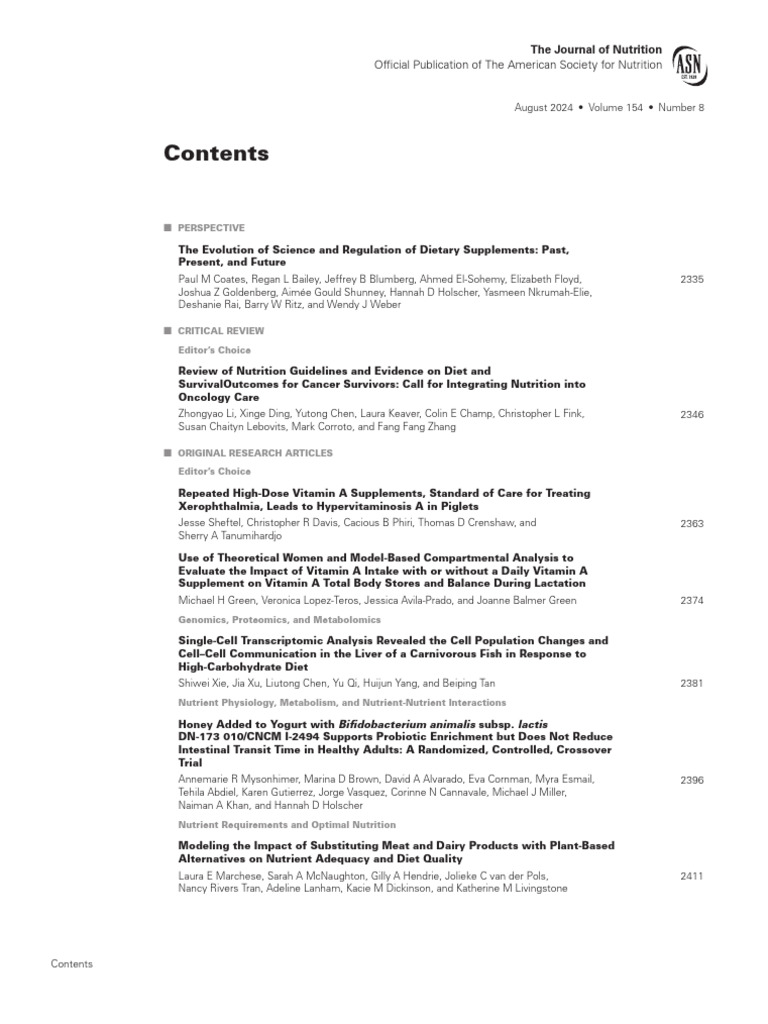 The Journal of Nutrition
Official Publication of The American Society for Nutrition

ASN
EST. 1928

August 2024 • Volume 154 • Number 8

Contents

PERSPECTIVE

The Evolution of Science and Regulation of Dietary Supplements: Past, Present, and Future
Paul M Coates, Regan L Bailey, Jeffrey B Blumberg, Ahmed El-Sohemy, Elizabeth Floyd, Joshua Z Goldenberg, Aimée Gould Shunney, Hannah D Holscher, Yasmeen Nkrumah-Elie, Deshanie Rai, Barry W Ritz, and Wendy J Weber 2335

CRITICAL REVIEW

Editor's Choice

Review of Nutrition Guidelines and Evidence on Diet and SurvivalOutcomes for Cancer Survivors: Call for Integrating Nutrition into Oncology Care
Zhongyao Li, Xinge Ding, Yutong Chen, Laura Keaver, Colin E Champ, Christopher L Fink, Susan Chaityn Lebovits, Mark Corroto, and Fang Fang Zhang 2346

ORIGINAL RESEARCH ARTICLES

Editor's Choice

Repeated High-Dose Vitamin A Supplements, Standard of Care for Treating Xerophthalmia, Leads to Hypervitaminosis A in Piglets
Jesse Sheftel, Christopher R Davis, Cacious B Phiri, Thomas D Crenshaw, and Sherry A Tanumihardjo 2363

Use of Theoretical Women and Model-Based Compartmental Analysis to Evaluate the Impact of Vitamin A Intake with or without a Daily Vitamin A Supplement on Vitamin A Total Body Stores and Balance During Lactation
Michael H Green, Veronica Lopez-Teros, Jessica Avila-Prado, and Joanne Balmer Green 2374

Genomics, Proteomics, and Metabolomics

Single-Cell Transcriptomic Analysis Revealed the Cell Population Changes and Cell–Cell Communication in the Liver of a Carnivorous Fish in Response to High-Carbohydrate Diet
Shiwei Xie, Jia Xu, Liutong Chen, Yu Qi, Huijun Yang, and Beiping Tan 2381

Nutrient Physiology, Metabolism, and Nutrient-Nutrient Interactions

Honey Added to Yogurt with Bifidobacterium animalis subsp. lactis DN-173 010/CNCM I-2494 Supports Probiotic Enrichment but Does Not Reduce Intestinal Transit Time in Healthy Adults: A Randomized, Controlled, Crossover Trial
Annemarie R Mysonhimer, Marina D Brown, David A Alvarado, Eva Cornman, Myra Esmail, Tehila Abdiel, Karen Gutierrez, Jorge Vasquez, Corinne N Cannavale, Michael J Miller, Naiman A Khan, and Hannah D Holscher 2396

Nutrient Requirements and Optimal Nutrition

Modeling the Impact of Substituting Meat and Dairy Products with Plant-Based Alternatives on Nutrient Adequacy and Diet Quality
Laura E Marchese, Sarah A McNaughton, Gilly A Hendrie, Jolieke C van der Pols, Nancy Rivers Tran, Adeline Lanham, Kacie M Dickinson, and Katherine M Livingstone 2411

Contents